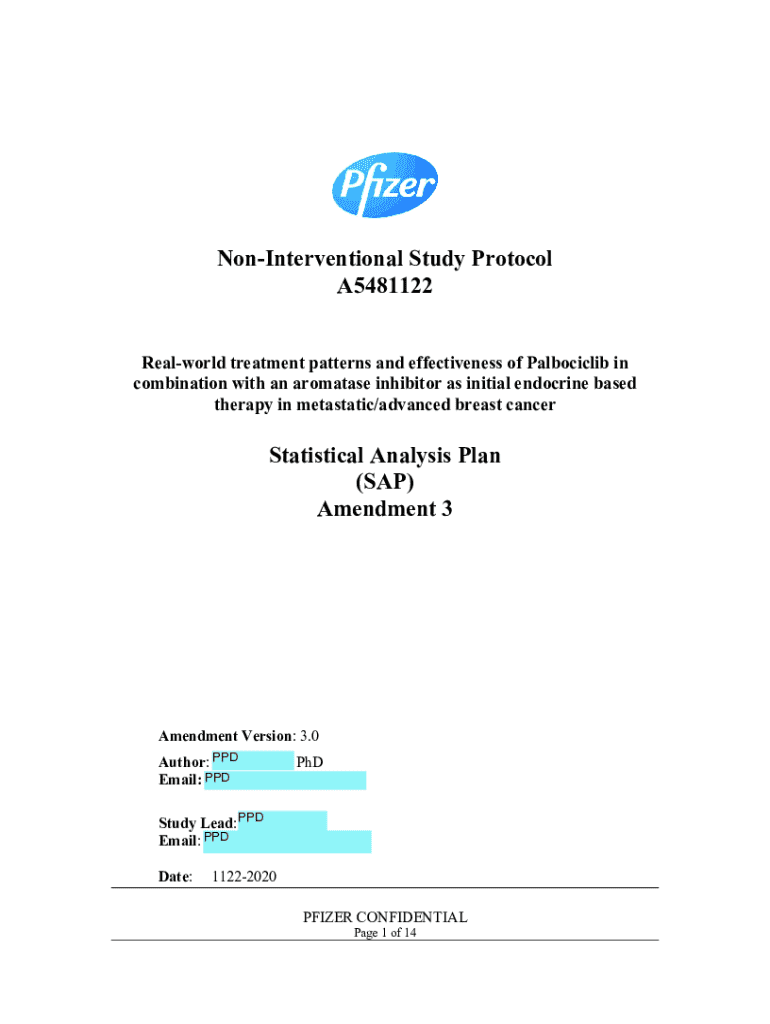 Pfizer

Non-Interventional Study Protocol
A5481122

Real-world treatment patterns and effectiveness of Palbociclib in combination with an aromatase inhibitor as initial endocrine based therapy in metastatic/advanced breast cancer

Statistical Analysis Plan
(SAP)
Amendment 3

Amendment Version: 3.0
Author: PPD PhD
Email: PPD

Study Lead: PPD
Email: PPD

Date: 1122-2020

PFIZER CONFIDENTIAL
Page 1 of 14